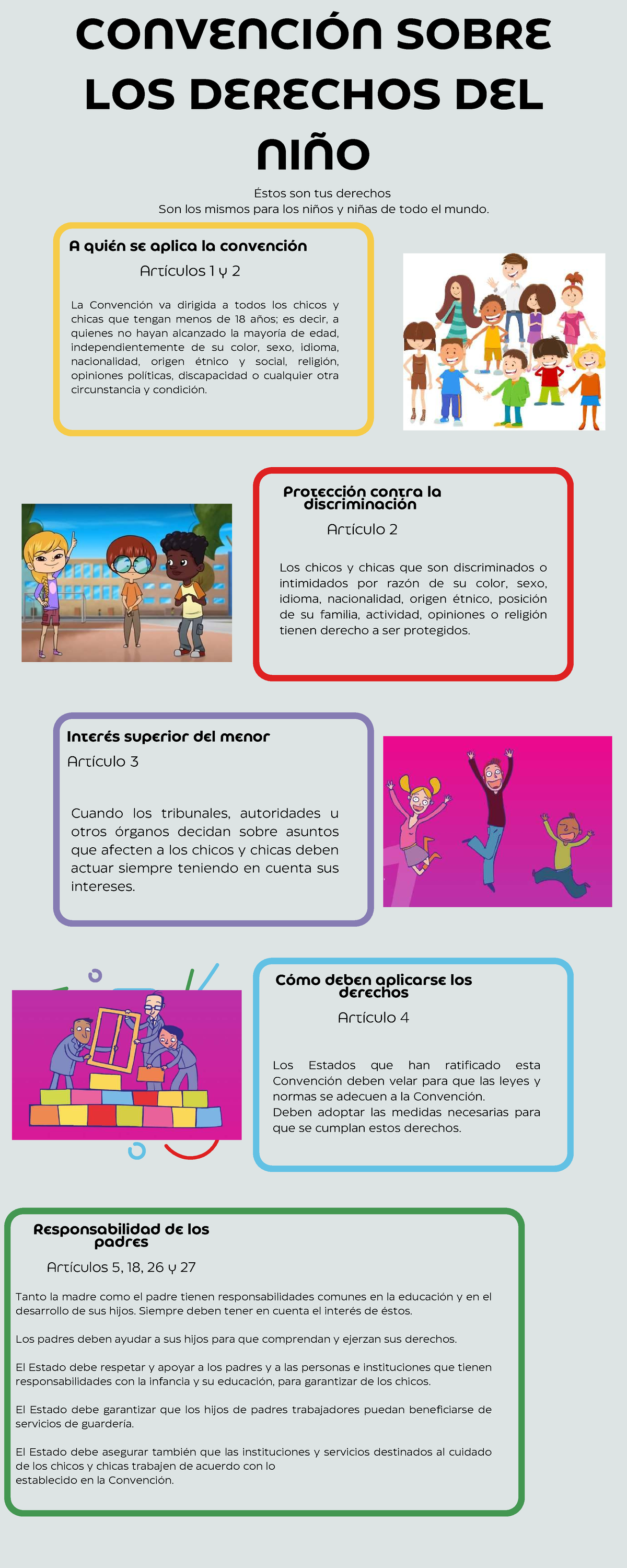 CONVENCIÓN SOBRE LOS DERECHOS DEL NIÑO

Éstos son tus derechos
Son los mismos para los niños y niñas de todo el mundo.

A quién se aplica la convención

Artículos 1 y 2

La Convención va dirigida a todos los chicos y chicas que tengan menos de 18 años; es decir, a quienes no hayan alcanzado la mayoría de edad, independientemente de su color, sexo, idioma, nacionalidad, origen étnico y social, religión, opiniones políticas, discapacidad o cualquier otra circunstancia y condición.

Protección contra la discriminación

Artículo 2

Los chicos y chicas que son discriminados o intimidados por razón de su color, sexo, idioma, nacionalidad, origen étnico, posición de su familia, actividad, opiniones o religión tienen derecho a ser protegidos.

Interés superior del menor

Artículo 3

Cuando los tribunales, autoridades u otros órganos decidan sobre asuntos que afecten a los chicos y chicas deben actuar siempre teniendo en cuenta sus intereses.

Cómo deben aplicarse los derechos

Artículo 4

Los Estados que han ratificado esta Convención deben velar para que las leyes y normas se adecuen a la Convención.
Deben adoptar las medidas necesarias para que se cumplan estos derechos.

Responsabilidad de los padres

Artículos 5, 18, 26 y 27

Tanto la madre como el padre tienen responsabilidades comunes en la educación y en el desarrollo de sus hijos. Siempre deben tener en cuenta el interés de éstos.

Los padres deben ayudar a sus hijos para que comprendan y ejerzan sus derechos.

El Estado debe respetar y apoyar a los padres y a las personas e instituciones que tienen responsabilidades con la infancia y su educación, para garantizar de los chicos.

El Estado debe garantizar que los hijos de padres trabajadores puedan beneficiarse de servicios de guardería.

El Estado debe asegurar también que las instituciones y servicios destinados al cuidado de los chicos y chicas trabajen de acuerdo con lo establecido en la Convención.